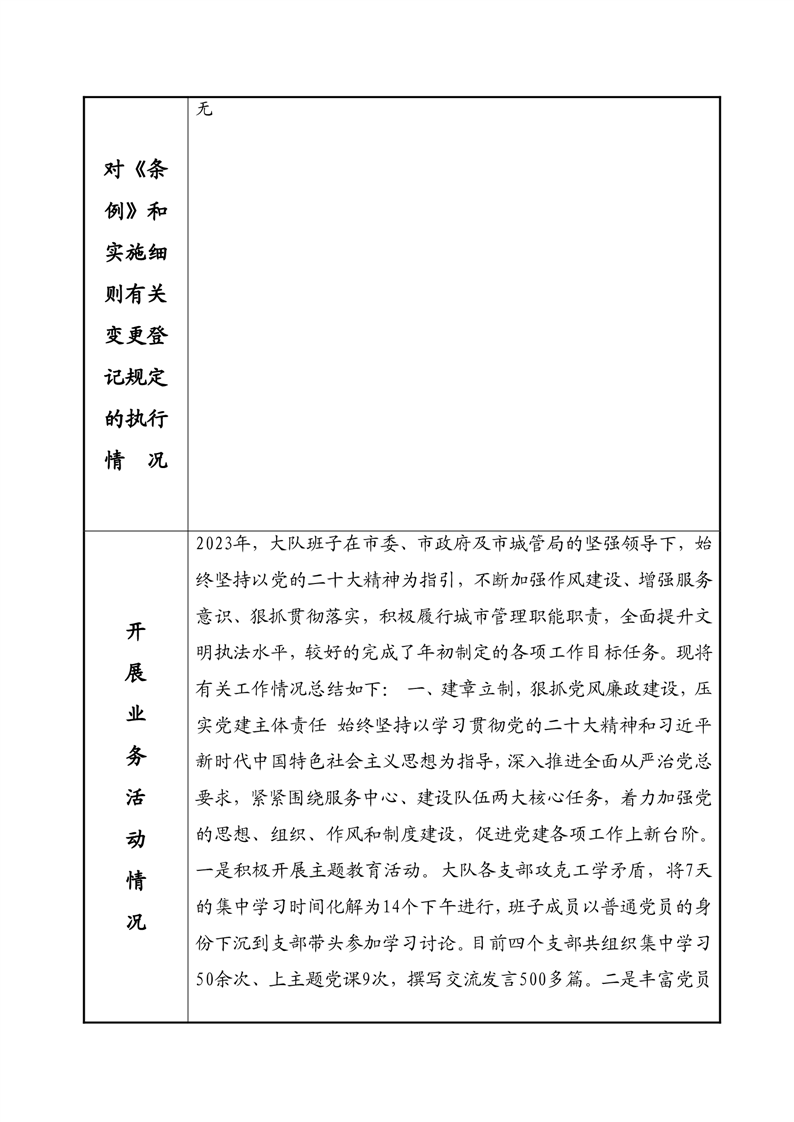 | 对《条例》和实施细则有关变更登记规定的执行情　况 | 无 |
|---|---|
| 开展业务活动情况 | 2023年，大队班子在市委、市政府及市城管局的坚强领导下，始终坚持以党的二十大精神为指引，不断加强作风建设、增强服务意识、狠抓贯彻落实，积极履行城市管理职能职责，全面提升文明执法水平，较好的完成了年初制定的各项工作目标任务。现将有关工作情况总结如下：　一、建章立制，狠抓党风廉政建设，压实党建主体责任　始终坚持以学习贯彻党的二十大精神和习近平新时代中国特色社会主义思想为指导，深入推进全面从严治党总要求，紧紧围绕服务中心、建设队伍两大核心任务，着力加强党的思想、组织、作风和制度建设，促进党建各项工作上新台阶。一是积极开展主题教育活动。大队各支部攻克工学矛盾，将7天的集中学习时间化解为14个下午进行，班子成员以普通党员的身份下沉到支部带头参加学习讨论。目前四个支部共组织集中学习50余次、上主题党课9次，撰写交流发言500多篇。二是丰富党员 |